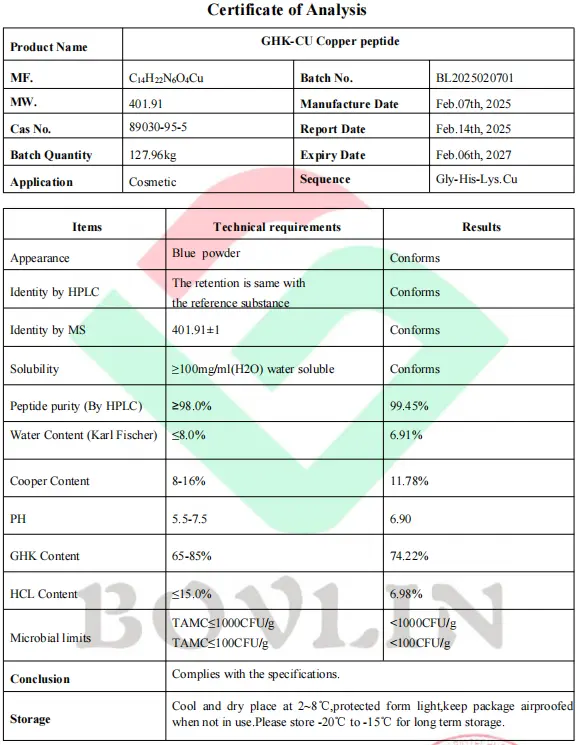 Certificate of Analysis

| Product Name | GHK-CU Copper peptide | | |
|---|---|---|---|
| MF. | $C_{14}H_{22}N_6O_4Cu$ | Batch No. | BL2025020701 |
| MW. | 401.91 | Manufacture Date | Feb.07th, 2025 |
| Cas No. | 89030-95-5 | Report Date | Feb.14th, 2025 |
| Batch Quantity | 127.96kg | Expiry Date | Feb.06th, 2027 |
| Application | Cosmetic | Sequence | Gly-His-Lys.Cu |

| Items | Technical requirements | Results |
|---|---|---|
| Appearance | Blue powder | Conforms |
| Identity by HPLC | The retention is same with the reference substance | Conforms |
| Identity by MS | 401.91±1 | Conforms |
| Solubility | ≥100mg/ml(H2O) water soluble | Conforms |
| Peptide purity (By HPLC) | ≥98.0% | 99.45% |
| Water Content (Karl Fischer) | ≤8.0% | 6.91% |
| Cooper Content | 8-16% | 11.78% |
| PH | 5.5-7.5 | 6.90 |
| GHK Content | 65-85% | 74.22% |
| HCL Content | ≤15.0% | 6.98% |
| Microbial limits | TAMC≤1000CFU/g TAMC≤100CFU/g | <1000CFU/g <100CFU/g |
| Conclusion | Complies with the specifications. | |
| Storage | Cool and dry place at 2~8℃,protected form light,keep package airproofed when not in use.Please store -20℃ to -15℃ for long term storage. | |

BOVLIN